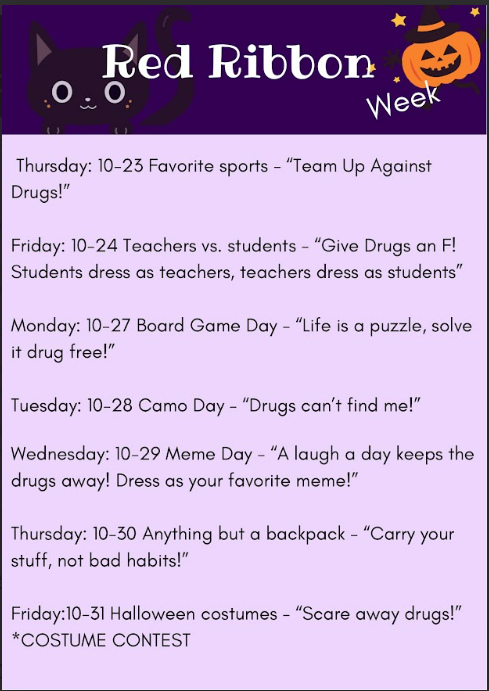 Red Ribbon Week

Thursday: 10-23 Favorite sports - “Team Up Against Drugs!”

Friday: 10-24 Teachers vs. students - “Give Drugs an F! Students dress as teachers, teachers dress as students”

Monday: 10-27 Board Game Day - “Life is a puzzle, solve it drug free!”

Tuesday: 10-28 Camo Day - “Drugs can’t find me!”

Wednesday: 10-29 Meme Day - “A laugh a day keeps the drugs away! Dress as your favorite meme!”

Thursday: 10-30 Anything but a backpack - “Carry your stuff, not bad habits!”

Friday:10-31 Halloween costumes - “Scare away drugs!”
*COSTUME CONTEST